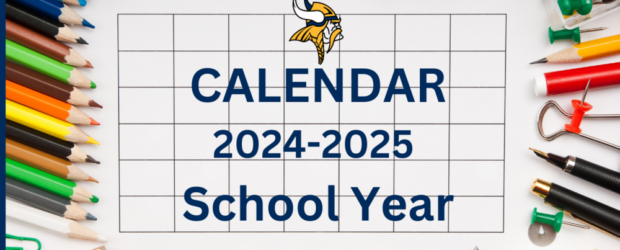 CALENDAR
2024-2025
School Year